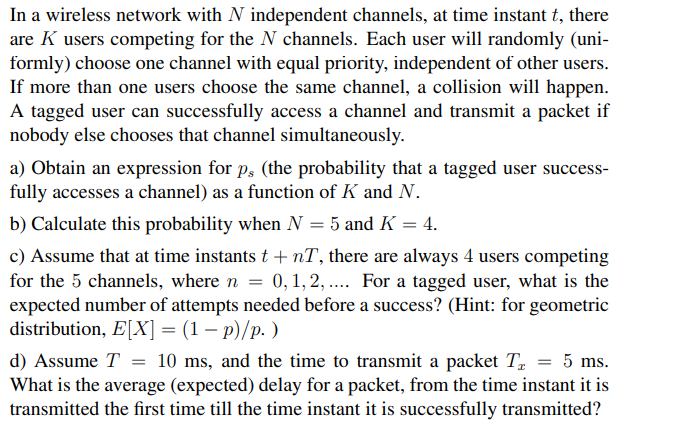 In a wireless network with $N$ independent channels, at time instant $t$, there are $K$ users competing for the $N$ channels. Each user will randomly (uniformly) choose one channel with equal priority, independent of other users. If more than one users choose the same channel, a collision will happen. A tagged user can successfully access a channel and transmit a packet if nobody else chooses that channel simultaneously.

a) Obtain an expression for $p_s$ (the probability that a tagged user successfully accesses a channel) as a function of $K$ and $N$.

b) Calculate this probability when $N = 5$ and $K = 4$.

c) Assume that at time instants $t + nT$, there are always 4 users competing for the 5 channels, where $n = 0, 1, 2, ....$ For a tagged user, what is the expected number of attempts needed before a success? (Hint: for geometric distribution, $E[X] = (1 - p)/p$. )

d) Assume $T = 10$ ms, and the time to transmit a packet $T_x = 5$ ms. What is the average (expected) delay for a packet, from the time instant it is transmitted the first time till the time instant it is successfully transmitted?